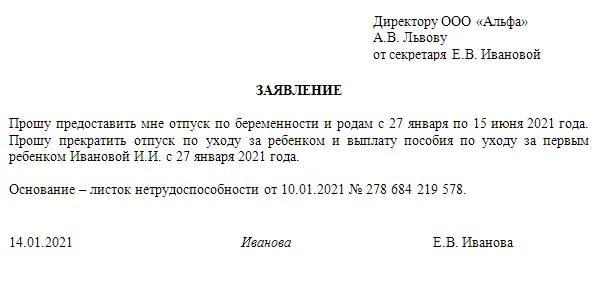 Директору ООО «Альфа»
А.В. Львову
от секретаря Е.В. Ивановой

ЗАЯВЛЕНИЕ

Прошу предоставить мне отпуск по беременности и родам с 27 января по 15 июня 2021 года. Прошу прекратить отпуск по уходу за ребенком и выплату пособия по уходу за первым ребенком Ивановой И.И. с 27 января 2021 года.

Основание – листок нетрудоспособности от 10.01.2021 № 278 684 219 578.

14.01.2021 Иванова Е.В. Иванова